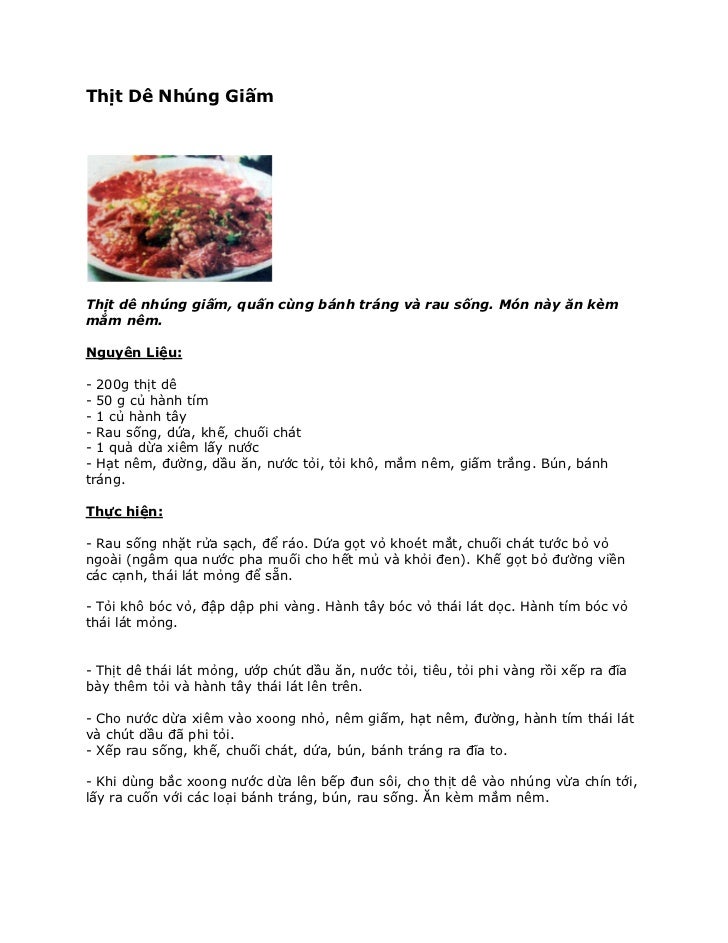 Thịt Dê Nhúng Giấm

Thịt dê nhúng giấm, quấn cùng bánh tráng và rau sống. Món này ăn kèm mắm nêm.

Nguyên Liệu:

- 200g thịt dê
- 50 g củ hành tím
- 1 củ hành tây
- Rau sống, dứa, khế, chuối chát
- 1 quả dừa xiêm lấy nước
- Hạt nêm, đường, dầu ăn, nước tỏi, tỏi khô, mắm nêm, giấm trắng. Bún, bánh tráng.

Thực hiện:

- Rau sống nhặt rửa sạch, để ráo. Dứa gọt vỏ khoét mắt, chuối chát tước bỏ vỏ ngoài (ngâm qua nước pha muối cho hết mủ và khỏi đen). Khế gọt bỏ đường viền các cạnh, thái lát mỏng để sẵn.

- Tỏi khô bóc vỏ, đập dập phi vàng. Hành tây bóc vỏ thái lát dọc. Hành tím bóc vỏ thái lát mỏng.

- Thịt dê thái lát mỏng, ướp chút dầu ăn, nước tỏi, tiêu, tỏi phi vàng rồi xếp ra đĩa bày thêm tỏi và hành tây thái lát lên trên.

- Cho nước dừa xiêm vào xoong nhỏ, nêm giấm, hạt nêm, đường, hành tím thái lát và chút dầu đã phi tỏi.
- Xếp rau sống, khế, chuối chát, dứa, bún, bánh tráng ra đĩa to.

- Khi dùng bắc xoong nước dừa lên bếp đun sôi, cho thịt dê vào nhúng vừa chín tới, lấy ra cuốn với các loại bánh tráng, bún, rau sống. Ăn kèm mắm nêm.